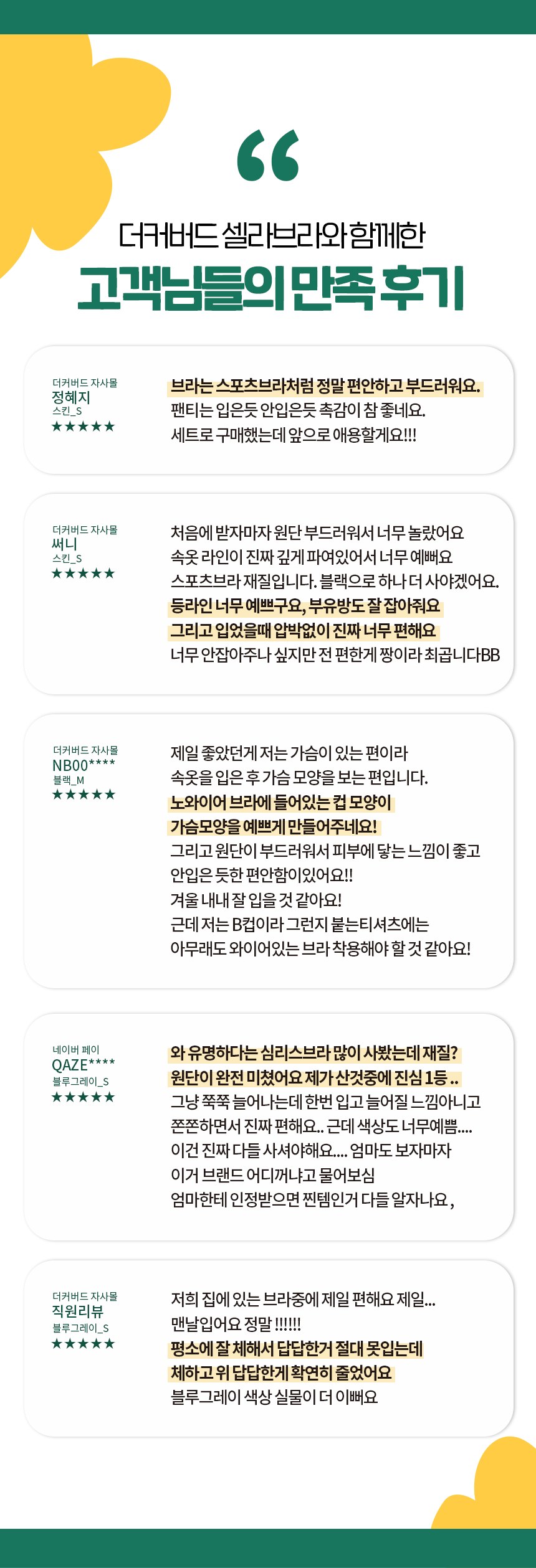 “

더커버드 셀라브라와 함께한
고객님들의 만족 후기

더커버드 자사몰
정혜지
스킨_S
★★★★★

브라는 스포츠브라처럼 정말 편안하고 부드러워요.
팬티는 입은듯 안입은듯 촉감이 참 좋네요.
세트로 구매했는데 앞으로 애용할게요!!!

더커버드 자사몰
써니
스킨_S
★★★★★

처음에 받자마자 원단 부드러워서 너무 놀랐어요
속옷 라인이 진짜 깊게 파여있어서 너무 예뻐요
스포츠브라 재질입니다. 블랙으로 하나 더 사야겠어요.
등라인 너무 예쁘구요, 부유방도 잘 잡아줘요
그리고 입었을때 압박없이 진짜 너무 편해요
너무 안잡아주나 싶지만 전 편한게 짱이라 최곱니다BB

더커버드 자사몰
NB00****
블랙_M
★★★★★

제일 좋았던게 저는 가슴이 있는 편이라
속옷을 입은 후 가슴 모양을 보는 편입니다.
노와이어 브라에 들어있는 컵 모양이
가슴모양을 예쁘게 만들어주네요!
그리고 원단이 부드러워서 피부에 닿는 느낌이 좋고
안입은 듯한 편안함이있어요!!
겨울 내내 잘 입을 것 같아요!
근데 저는 B컵이라 그런지 붙는티셔츠에는
아무래도 와이어있는 브라 착용해야 할 것 같아요!

네이버 페이
QAZE****
블루그레이_S
★★★★★

와 유명하다는 심리스브라 많이 사봤는데 재질?
원단이 완전 미쳤어요 제가 산것중에 진심 1등 ..
그냥 쭉쭉 늘어나는데 한번 입고 늘어질 느낌아니고
쫀쫀하면서 진짜 편해요.. 근데 색상도 너무예쁨....
이건 진짜 다들 사셔야해요.... 엄마도 보자마자
이거 브랜드 어디꺼냐고 물어보심
엄마한테 인정받으면 찐템인거 다들 알자나요 ,

더커버드 자사몰
직원리뷰
블루그레이_S
★★★★★

저희 집에 있는 브라중에 제일 편해요 제일...
맨날입어요 정말 !!!!!!
평소에 잘 체해서 답답한거 절대 못입는데
체하고 위 답답한게 확연히 줄었어요
블루그레이 색상 실물이 더 이뻐요